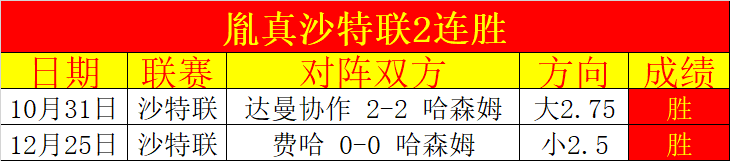 胤真沙特联2连胜

| 日期 | 联赛 | 对阵双方 | 方向 | 成绩 |
|---|---|---|---|---|
| 10月31日 | 沙特联 | 达曼协作 2-2 哈森姆 | 大2.75 | 胜 |
| 12月25日 | 沙特联 | 费哈 0-0 哈森姆 | 小2.5 | 胜 |